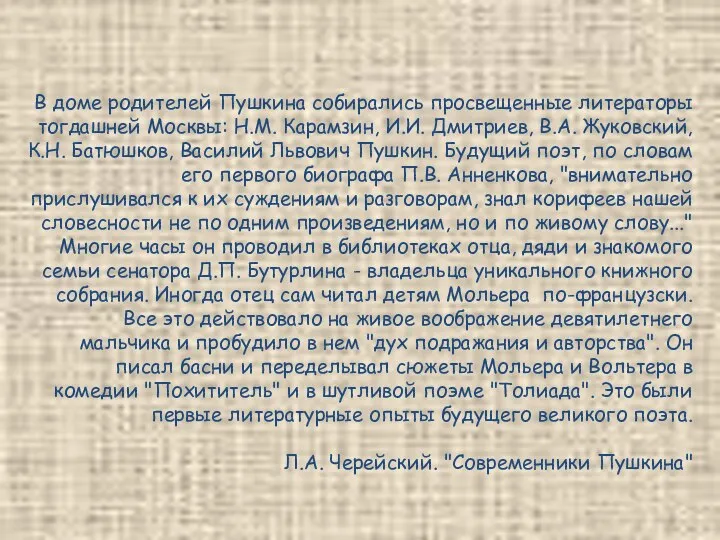 В доме родителей Пушкина собирались просвещенные литераторы тогдашней Москвы: Н.М. Карамзин, И.И. Дмитриев, В.А. Жуковский, К.Н. Батюшков, Василий Львович Пушкин. Будущий поэт, по словам его первого биографа П.В. Анненкова, "внимательно прислушивался к их суждениям и разговорам, знал корифеев нашей словесности не по одним произведениям, но и по живому слову..." Многие часы он проводил в библиотеках отца, дяди и знакомого семьи сенатора Д.П. Бутурлина - владельца уникального книжного собрания. Иногда отец сам читал детям Мольера по-французски. Все это действовало на живое воображение девятилетнего мальчика и пробудило в нем "дух подражания и авторства". Он писал басни и переделывал сюжеты Мольера и Вольтера в комедии "Похититель" и в шутливой поэме "Толиада". Это были первые литературные опыты будущего великого поэта.

Л.А. Черейский. "Современники Пушкина"